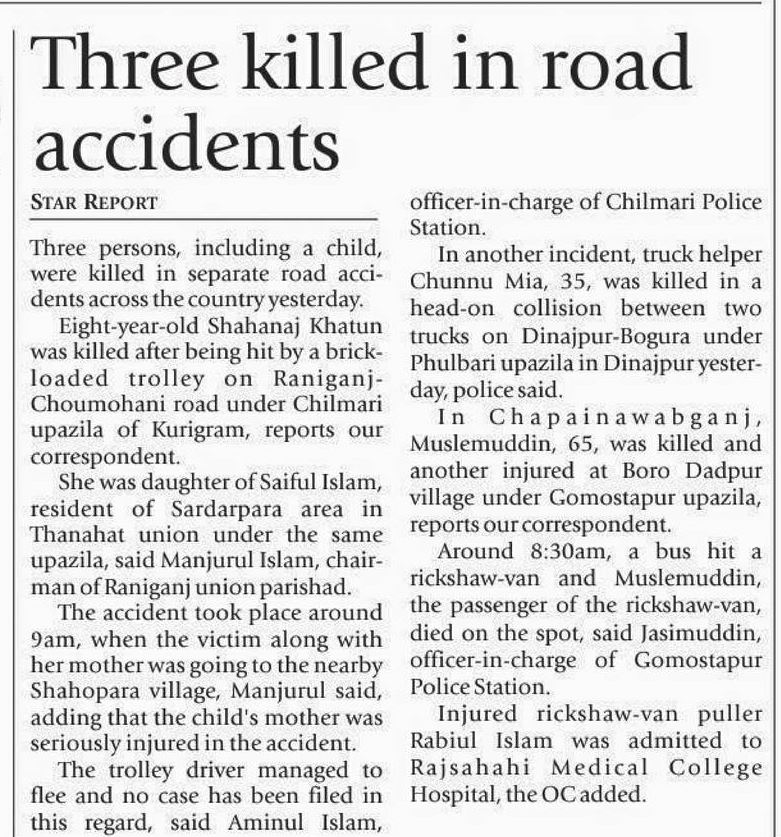 Three killed in road accidents

STAR REPORT

Three persons, including a child, were killed in separate road accidents across the country yesterday.

Eight-year-old Shahanaj Khatun was killed after being hit by a brick-loaded trolley on Raniganj-Choumohani road under Chilmari upazila of Kurigram, reports our correspondent.

She was daughter of Saiful Islam, resident of Sardarpara area in Thanahat union under the same upazila, said Manjurul Islam, chairman of Raniganj union parishad.

The accident took place around 9am, when the victim along with her mother was going to the nearby Shahopara village, Manjurul said, adding that the child's mother was seriously injured in the accident.

The trolley driver managed to flee and no case has been filed in this regard, said Aminul Islam, officer-in-charge of Chilmari Police Station.

In another incident, truck helper Chunnu Mia, 35, was killed in a head-on collision between two trucks on Dinajpur-Bogura under Phulbari upazila in Dinajpur yesterday, police said.

In Chapainawabganj, Muslemuddin, 65, was killed and another injured at Boro Dadpur village under Gomostapur upazila, reports our correspondent.

Around 8:30am, a bus hit a rickshaw-van and Muslemuddin, the passenger of the rickshaw-van, died on the spot, said Jasimuddin, officer-in-charge of Gomostapur Police Station.

Injured rickshaw-van puller Rabiul Islam was admitted to Rajsahahi Medical College Hospital, the OC added.